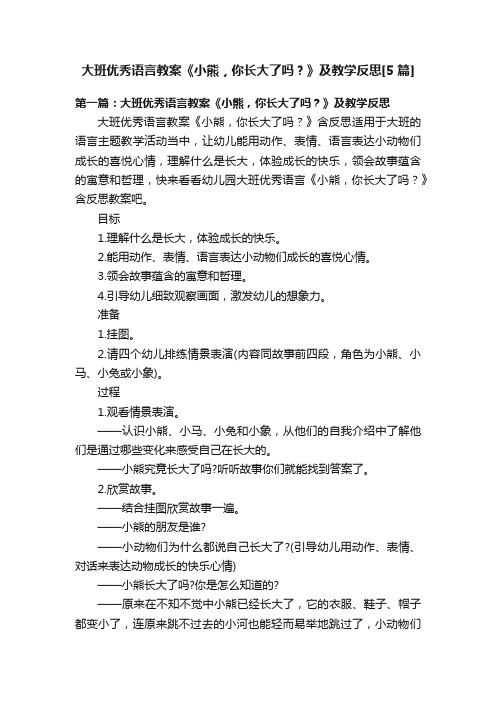 大班优秀语言教案《小熊，你长大了吗？》及教学反思[5 篇]

第一篇：大班优秀语言教案《小熊，你长大了吗？》及教学反思

大班优秀语言教案《小熊，你长大了吗？》含反思适用于大班的语言主题教学活动当中，让幼儿能用动作、表情、语言表达小动物们成长的喜悦心情，理解什么是长大，体验成长的快乐，领会故事蕴含的寓意和哲理，快来看看幼儿园大班优秀语言《小熊，你长大了吗？》含反思教案吧。

目标

1.理解什么是长大，体验成长的快乐。

2.能用动作、表情、语言表达小动物们成长的喜悦心情。

3.领会故事蕴含的寓意和哲理。

4.引导幼儿细致观察画面，激发幼儿的想象力。

准备

1.挂图。

2.请四个幼儿排练情景表演(内容同故事前四段，角色为小熊、小马、小兔或小象)。

过程

1.观看情景表演。

——认识小熊、小马、小兔和小象，从他们的自我介绍中了解他们是通过哪些变化来感受自己在长大的。

——小熊究竟长大了吗?听听故事你们就能找到答案了。

2.欣赏故事。

——结合挂图欣赏故事一遍。

——小熊的朋友是谁?

——小动物们为什么都说自己长大了?(引导幼儿用动作、表情、对话来表达动物成长的快乐心情)

——小熊长大了吗?你是怎么知道的?

——原来在不知不觉中小熊已经长大了，它的衣服、鞋子、帽子都变小了，连原来跳不过去的小河也能轻而易举地跳过了，小动物们